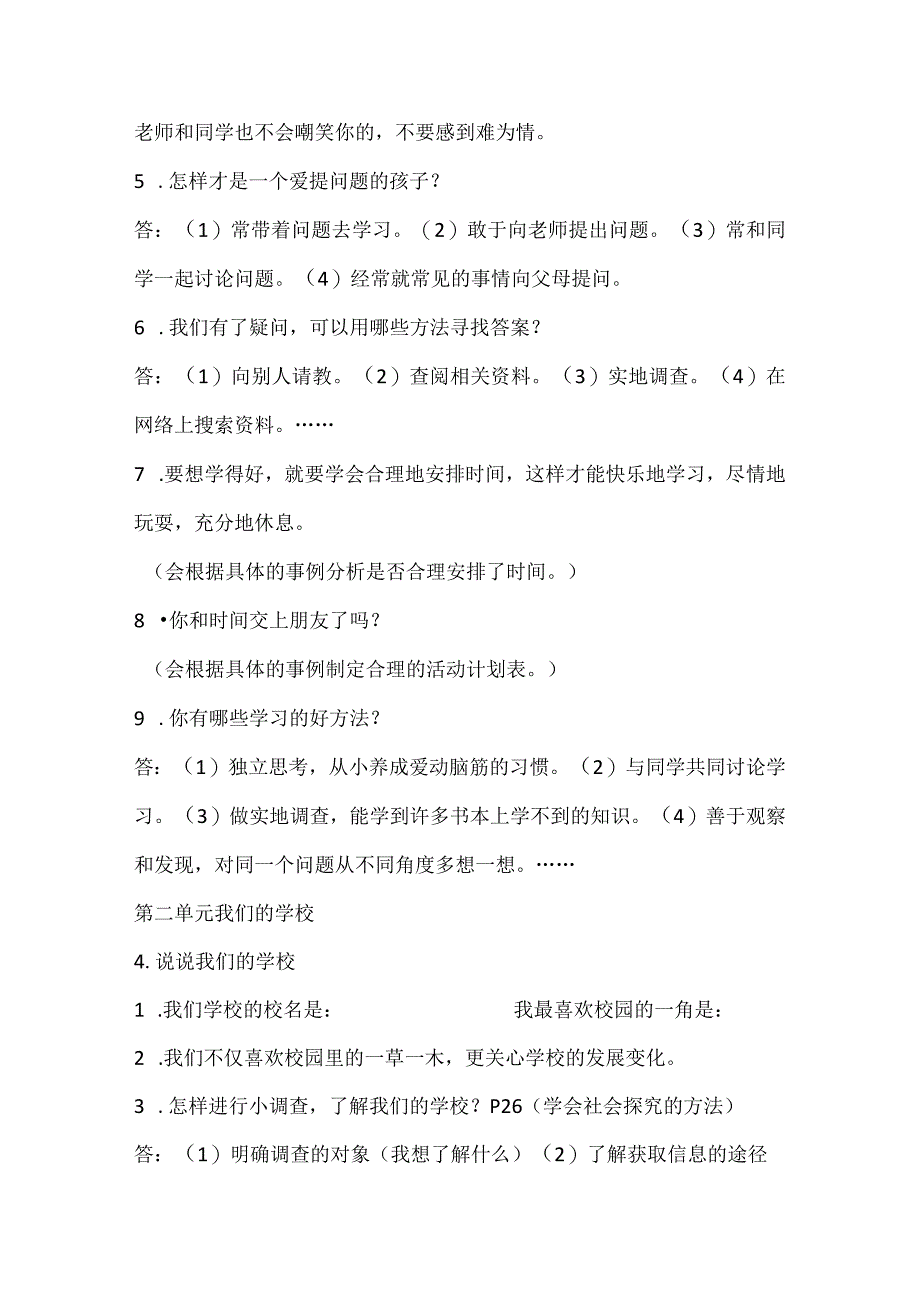 老师和同学也不会嘲笑你的，不要感到难为情。

5 .怎样才是一个爱提问题的孩子？

答：（1）常带着问题去学习。（2）敢于向老师提出问题。（3）常和同学一起讨论问题。（4）经常就常见的事情向父母提问。

6 .我们有了疑问，可以用哪些方法寻找答案？

答：（1）向别人请教。（2）查阅相关资料。（3）实地调查。（4）在网络上搜索资料。……

7 .要想学得好，就要学会合理地安排时间，这样才能快乐地学习，尽情地玩耍，充分地休息。

（会根据具体的事例分析是否合理安排了时间。）

8 •你和时间交上朋友了吗？

（会根据具体的事例制定合理的活动计划表。）

9 .你有哪些学习的好方法？

答：（1）独立思考，从小养成爱动脑筋的习惯。（2）与同学共同讨论学习。（3）做实地调查，能学到许多书本上学不到的知识。（4）善于观察和发现，对同一个问题从不同角度多想一想。……

第二单元我们的学校

4. 说说我们的学校

1 .我们学校的校名是：　　　　　　　我最喜欢校园的一角是：

2 .我们不仅喜欢校园里的一草一木，更关心学校的发展变化。

3 .怎样进行小调查，了解我们的学校？P26（学会社会探究的方法）

答：（1）明确调查的对象（我想了解什么）（2）了解获取信息的途径